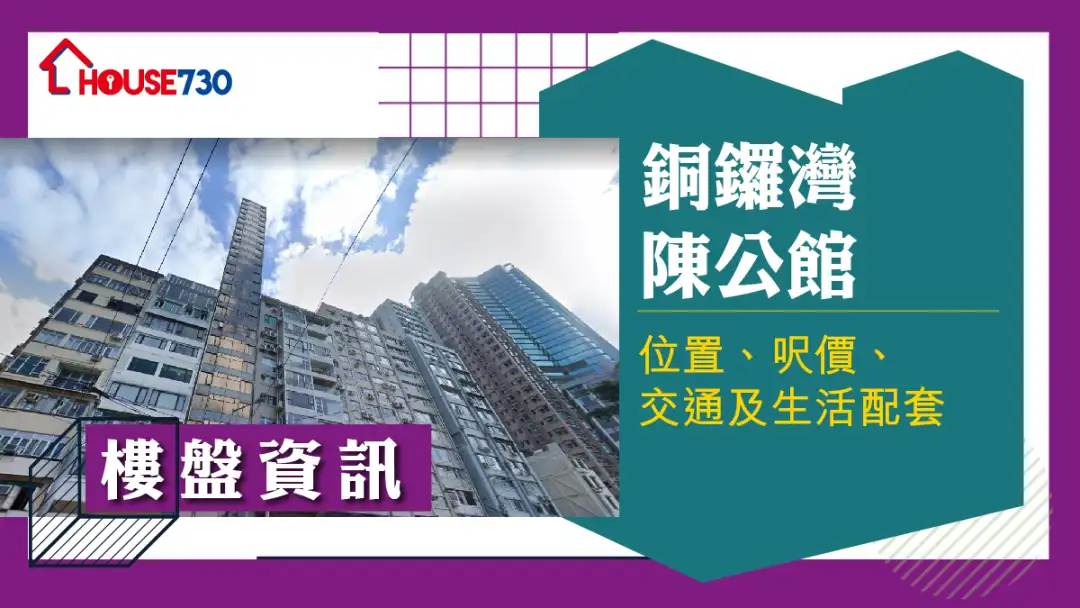 HOUSE730

銅鑼灣
陳公館

位置、呎價、
交通及生活配套

樓盤資訊